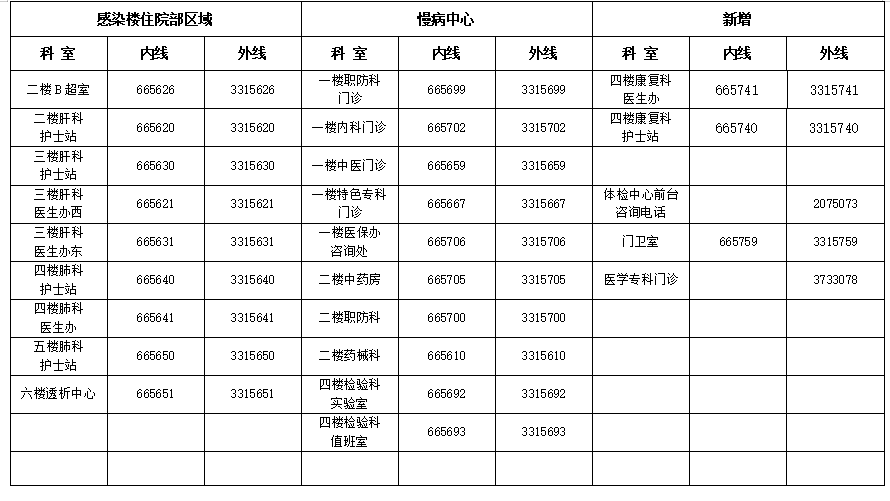 | 感染楼住院部区域 | | | 慢病中心 | | | 新增 | | |
|---|---|---|---|---|---|---|---|---|
| 科 室 | 内线 | 外线 | 科 室 | 内线 | 外线 | 科 室 | 内线 | 外线 |
| 二楼 B 超室 | 665626 | 3315626 | 一楼职防科门诊 | 665699 | 3315699 | 四楼康复科医生办 | 665741 | 3315741 |
| 二楼肝科护士站 | 665620 | 3315620 | 一楼内科门诊 | 665702 | 3315702 | 四楼康复科护士站 | 665740 | 3315740 |
| 三楼肝科护士站 | 665630 | 3315630 | 一楼中医门诊 | 665659 | 3315659 | | | |
| 三楼肝科医生办西 | 665621 | 3315621 | 一楼特色专科门诊 | 665667 | 3315667 | 体检中心前台咨询电话 | | 2075073 |
| 三楼肝科医生办东 | 665631 | 3315631 | 一楼医保办咨询处 | 665706 | 3315706 | 门卫室 | 665759 | 3315759 |
| 四楼肺科护士站 | 665640 | 3315640 | 二楼中药房 | 665705 | 3315705 | 医学专科门诊 | | 3733078 |
| 四楼肺科医生办 | 665641 | 3315641 | 二楼职防科 | 665700 | 3315700 | | | |
| 五楼肺科护士站 | 665650 | 3315650 | 二楼药械科 | 665610 | 3315610 | | | |
| 六楼透析中心 | 665651 | 3315651 | 四楼检验科实验室 | 665692 | 3315692 | | | |
| | | | 四楼检验科值班室 | 665693 | 3315693 | | | |
| | | | | | | | | |